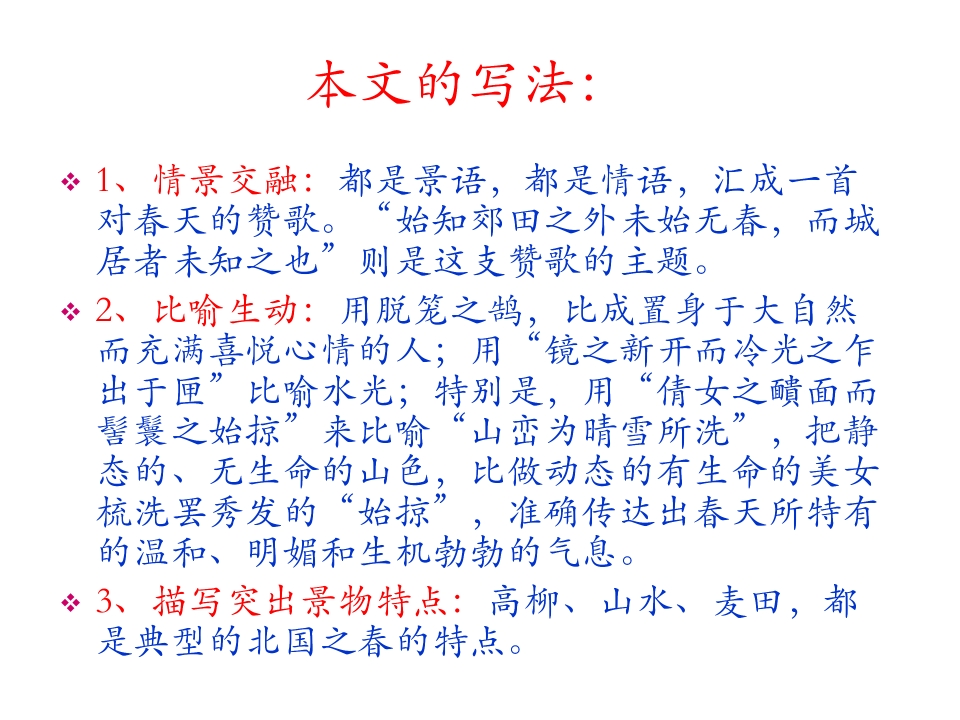 本文的写法：

❖ 1、情景交融：都是景语，都是情语，汇成一首对春天的赞歌。“始知郊田之外未始无春，而城居者未知之也”则是这支赞歌的主题。

❖ 2、比喻生动：用脱笼之鹄，比成置身于大自然而充满喜悦心情的人；用“镜之新开而冷光之乍出于匣”比喻水光；特别是，用“倩女之靧面而髻鬟之始掠”来比喻“山峦为晴雪所洗”，把静态的、无生命的山色，比做动态的有生命的美女梳洗罢秀发的“始掠”，准确传达出春天所特有的温和、明媚和生机勃勃的气息。

❖ 3、描写突出景物特点：高柳、山水、麦田，都是典型的北国之春的特点。